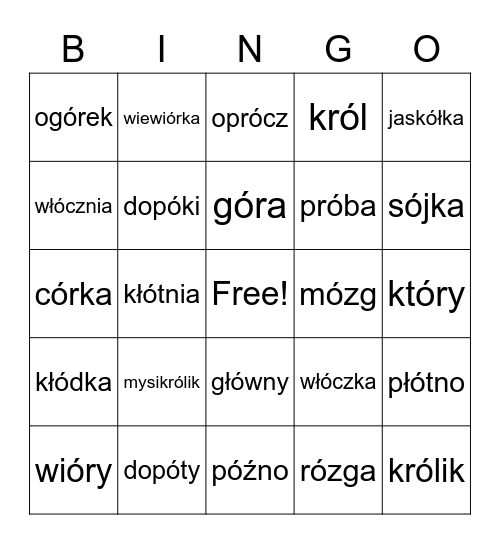 | B | I | N | G | O |
|---|---|---|---|---|
| ogórek | wiewiórka | oprócz | król | jaskółka |
| włócznia | dopóki | góra | próba | sójka |
| córka | kłótnia | Free! | mózg | który |
| kłódka | mysikrólik | główny | włóczka | płótno |
| wióry | dopóty | późno | rózga | królik |